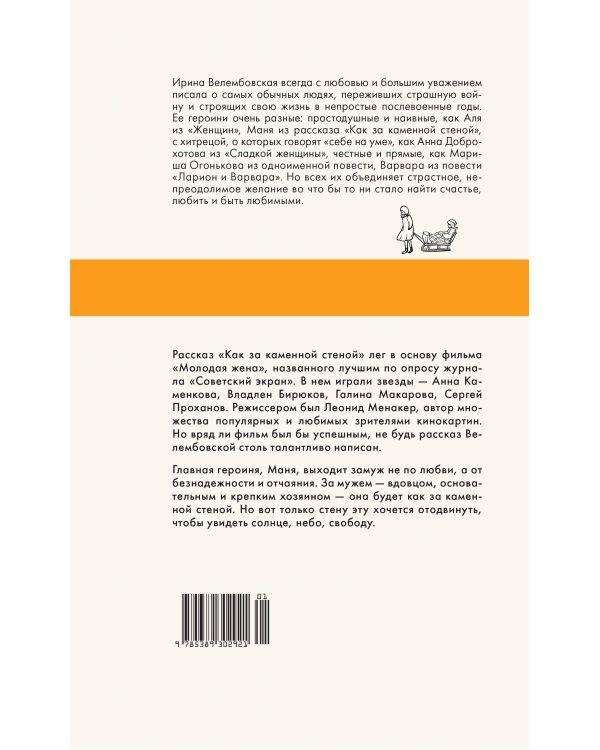 Ирина Велембовская всегда с любовью и большим уважением писала о самых обычных людях, переживших страшную войну и строящих свою жизнь в непростые послевоенные годы. Ее героини очень разные: простодушные и наивные, как Аля из «Женщин», Маня из рассказа «Как за каменной стеной», с хитрецой, о которых говорят «себе на уме», как Анна Доброхотова из «Сладкой женщины», честные и прямые, как Мариша Огонькова из одноименной повести, Варвара из повести «Ларион и Варвара». Но всех их объединяет страстное, непреодолимое желание во что бы то ни стало найти счастье, любить и быть любимыми.

Рассказ «Как за каменной стеной» лег в основу фильма «Молодая жена», названного лучшим по опросу журнала «Советский экран». В нем играли звезды — Анна Каменкова, Владлен Бирюков, Галина Макарова, Сергей Проханов. Режиссером был Леонид Менакер, автор множества популярных и любимых зрителями кинокартин. Но вряд ли фильм был бы успешным, не будь рассказ Велембовской столь талантливо написан.

Главная героиня, Маня, выходит замуж не по любви, а от безнадежности и отчаяния. За мужем — вдовцом, основательным и крепким хозяином — она будет как за каменной стеной. Но вот только стену эту хочется отодвинуть, чтобы увидеть солнце, небо, свободу.

01
9 785389 302921